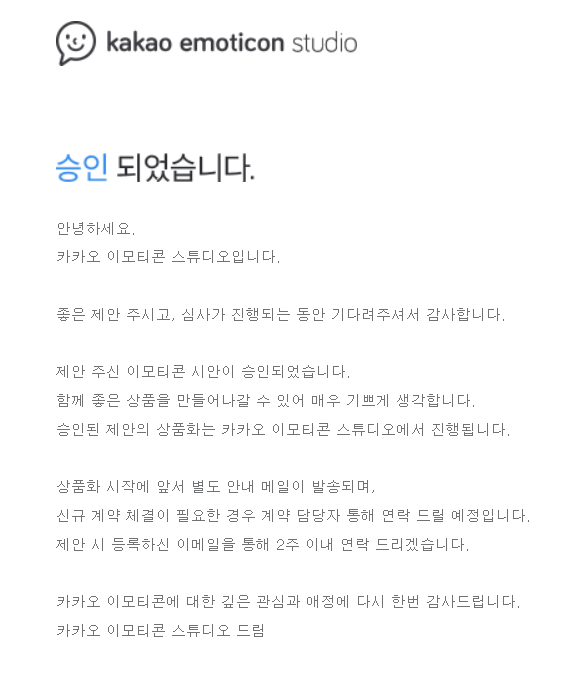 kakao emoticon studio

승인 되었습니다.

안녕하세요.
카카오 이모티콘 스튜디오입니다.

좋은 제안 주시고, 심사가 진행되는 동안 기다려주셔서 감사합니다.

제안 주신 이모티콘 시안이 승인되었습니다.
함께 좋은 상품을 만들어나갈 수 있어 매우 기쁘게 생각합니다.
승인된 제안의 상품화는 카카오 이모티콘 스튜디오에서 진행됩니다.

상품화 시작에 앞서 별도 안내 메일이 발송되며,
신규 계약 체결이 필요한 경우 계약 담당자 통해 연락 드릴 예정입니다.
제안 시 등록하신 이메일을 통해 2주 이내 연락 드리겠습니다.

카카오 이모티콘에 대한 깊은 관심과 애정에 다시 한번 감사드립니다.
카카오 이모티콘 스튜디오 드림